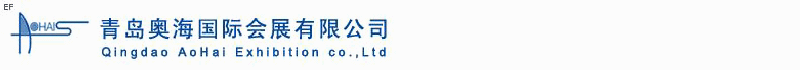 EF

AOHAI

青岛奥海国际会展有限公司

Qingdao AoHai Exhibition co.,Ltd